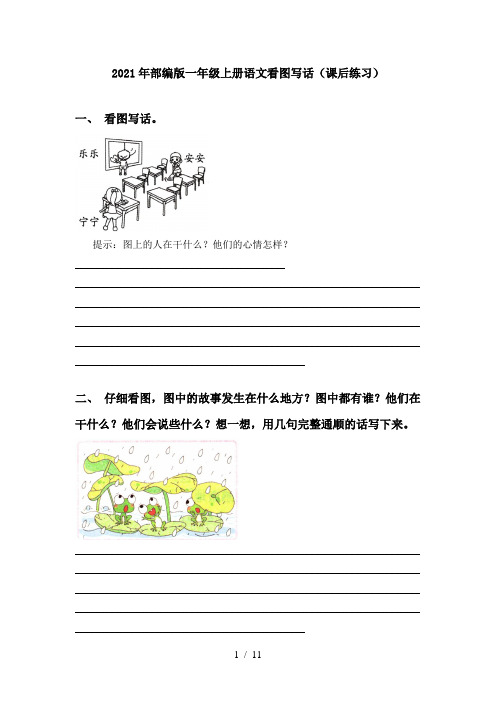 2021年部编版一年级上册语文看图写话（课后练习）

一、 看图写话。

乐乐

安安

宁宁

提示：图上的人在干什么？他们的心情怎样？

二、 仔细看图，图中的故事发生在什么地方？图中都有谁？他们在干什么？他们会说些什么？想一想，用几句完整通顺的话写下来。

1 / 11